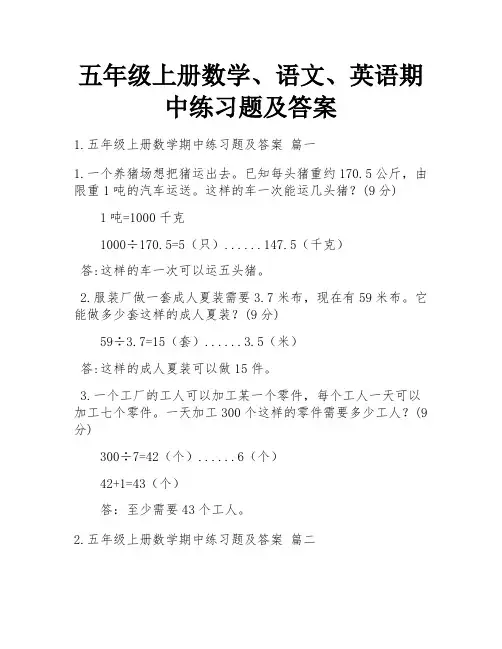 五年级上册数学、语文、英语期中练习题及答案

1.五年级上册数学期中练习题及答案 篇一

1.一个养猪场想把猪运出去。已知每头猪重约170.5公斤，由限重1吨的汽车运送。这样的车一次能运几头猪？(9分)

1吨=1000千克

1000÷170.5=5（只）......147.5（千克）

答:这样的车一次可以运五头猪。

2.服装厂做一套成人夏装需要3.7米布，现在有59米布。它能做多少套这样的成人夏装？(9分)

59÷3.7=15（套）......3.5（米）

答:这样的成人夏装可以做15件。

3.一个工厂的工人可以加工某一个零件，每个工人一天可以加工七个零件。一天加工300个这样的零件需要多少工人？(9分)

300÷7=42（个）......6（个）

42+1=43（个）

答：至少需要43个工人。

2.五年级上册数学期中练习题及答案 篇二